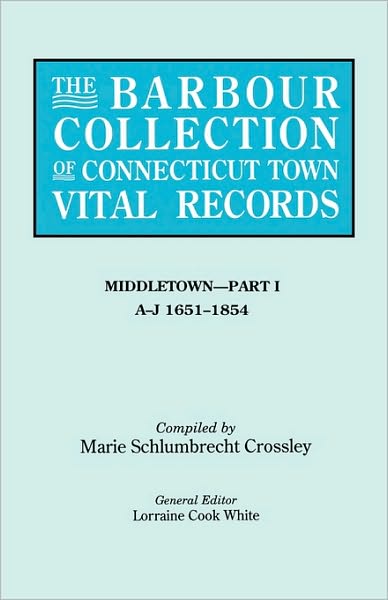 THE BARBOUR COLLECTION OF CONNECTICUT TOWN VITAL RECORDS

MIDDLETOWN—PART I
A-J 1651–1854

Compiled by
Marie Schlumbrecht Crossley

General Editor
Lorraine Cook White